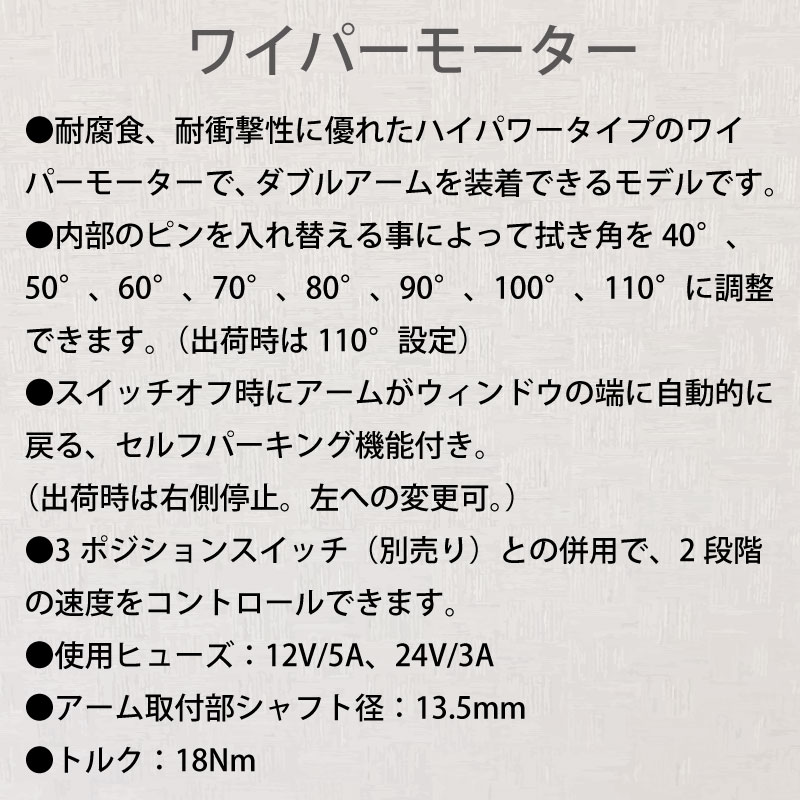 ワイパーモーター

●耐腐食、耐衝撃性に優れたハイパワータイプのワイパーモーターで、ダブルアームを装着できるモデルです。

●内部のピンを入れ替える事によって拭き角を 40°、50°、60°、70°、80°、90°、100°、110°に調整できます。（出荷時は 110°設定）

●スイッチオフ時にアームがウィンドウの端に自動的に戻る、セルフパーキング機能付き。
（出荷時は右側停止。左への変更可。）

●3 ポジションスイッチ（別売り）との併用で、2 段階の速度をコントロールできます。

●使用ヒューズ：12V/5A、24V/3A

●アーム取付部シャフト径：13.5mm

●トルク：18Nm